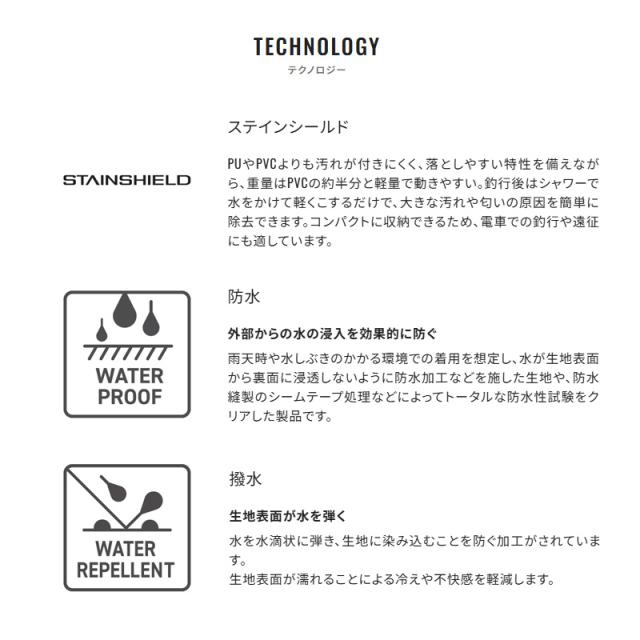 TECHNOLOGY
テクノロジー

STAINSHIELD

ステインシールド

PUやPVCよりも汚れが付きにくく、落としやすい特性を備えながら、重量はPVCの約半分と軽量で動きやすい。釣行後はシャワーで水をかけて軽くこするだけで、大きな汚れや匂いの原因を簡単に除去できます。コンパクトに収納できるため、電車での釣行や遠征にも適しています。

WATER
PROOF

防水

外部からの水の浸入を効果的に防ぐ

雨天時や水しぶきのかかる環境での着用を想定し、水が生地表面から裏面に浸透しないように防水加工などを施した生地や、防水縫製のシームテープ処理などによってトータルな防水性試験をクリアした製品です。

WATER
REPELLENT

撥水

生地表面が水を弾く

水を水滴状に弾き、生地に染み込むことを防ぐ加工がされています。
生地表面が濡れることによる冷えや不快感を軽減します。